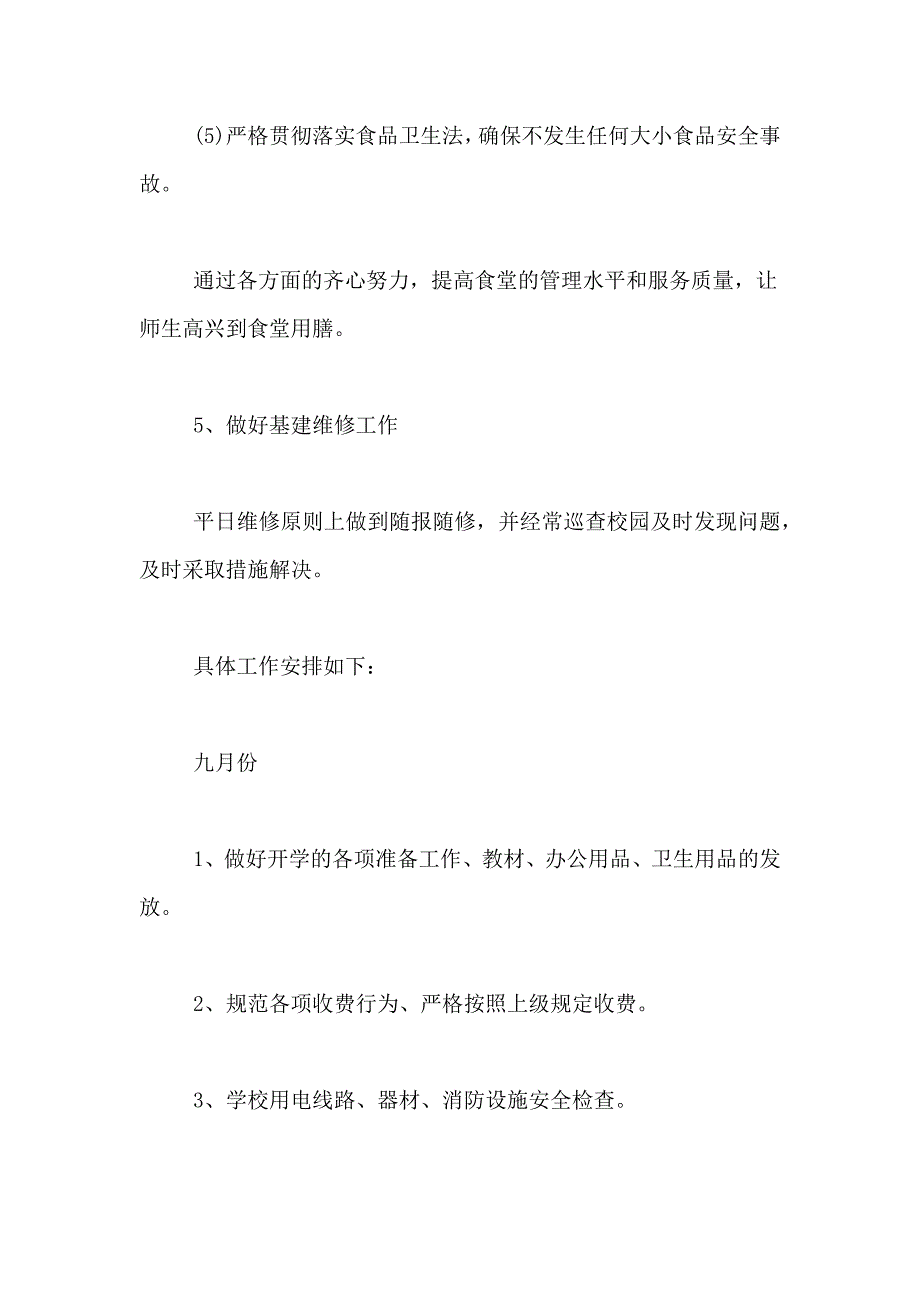 (5)严格贯彻落实食品卫生法，确保不发生任何大小食品安全事故。

通过各方面的齐心努力，提高食堂的管理水平和服务质量，让师生高兴到食堂用膳。

5、做好基建维修工作

平日维修原则上做到随报随修，并经常巡查校园及时发现问题，及时采取措施解决。

具体工作安排如下：

九月份

1、做好开学的各项准备工作、教材、办公用品、卫生用品的发放。

2、规范各项收费行为、严格按照上级规定收费。

3、学校用电线路、器材、消防设施安全检查。